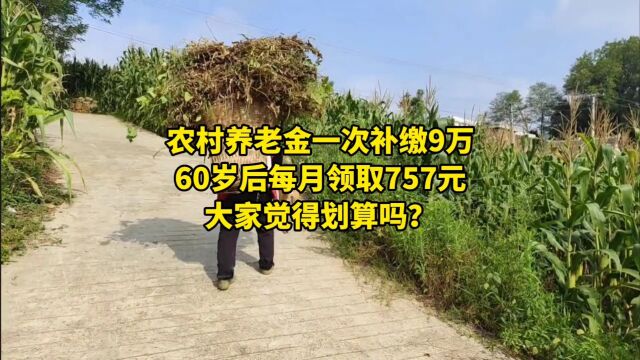 农村养老金一次补缴9万
60岁后每月领取757元
大家觉得划算吗？